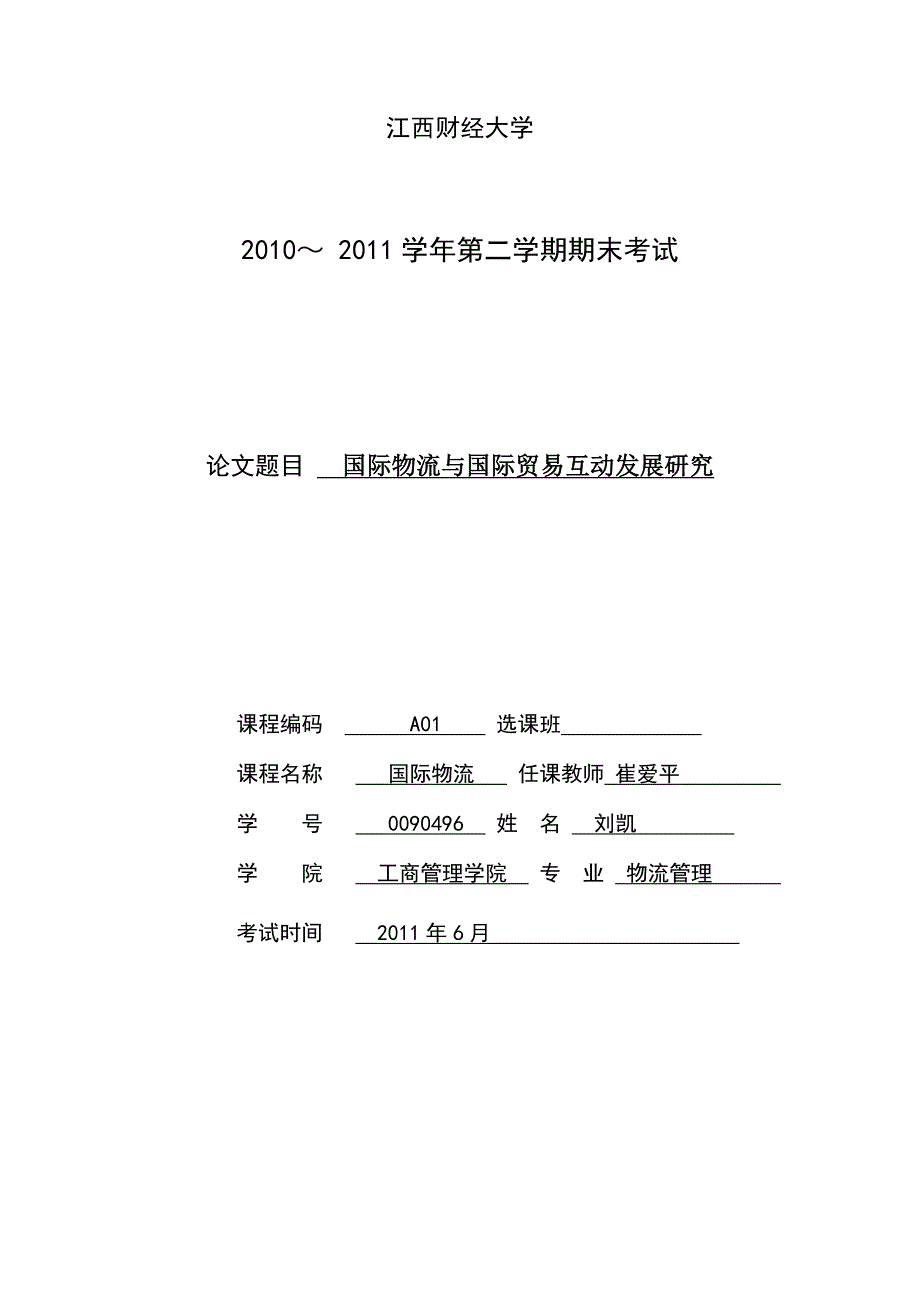 江西财经大学

2010～ 2011 学年第二学期期末考试

论文题目 国际物流与国际贸易互动发展研究

课程编码 A01 选课班

课程名称 国际物流 任课教师 崔爱平

学 号 0090496 姓 名 刘凯

学 院 工商管理学院 专 业 物流管理

考试时间 2011 年 6 月